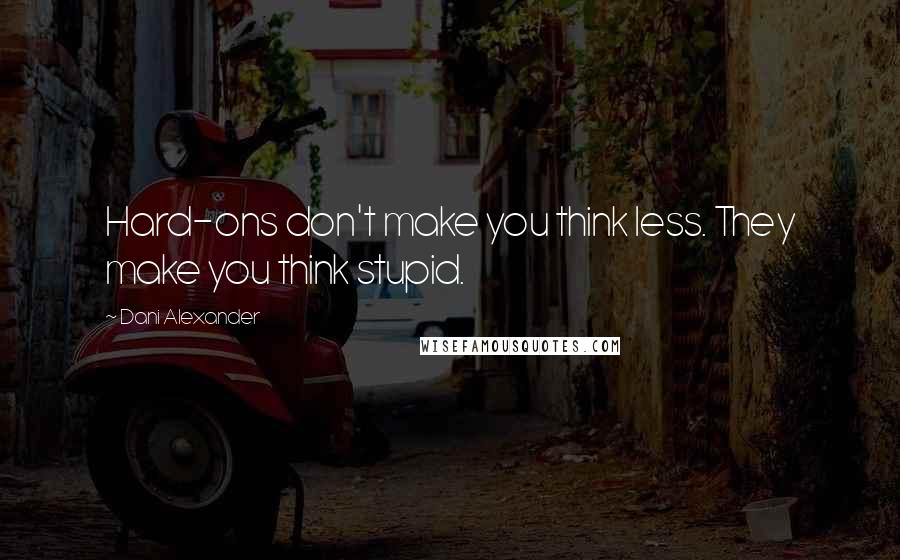 Hard-ons don't make you think less. They make you think stupid.

~ Dani Alexander

WISEFAMOUSQUOTES.COM